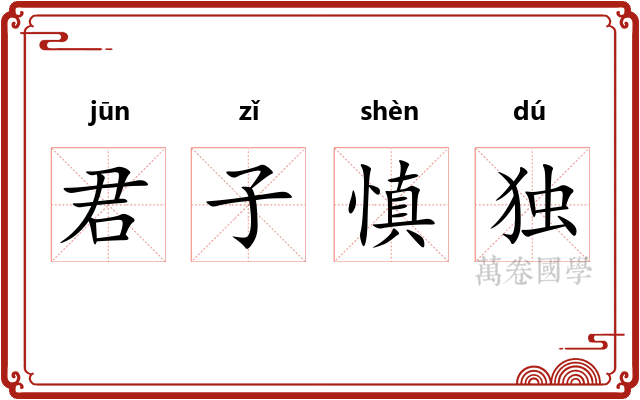 jūn zǐ shèn dú

君 子 慎 独

萬卷國學